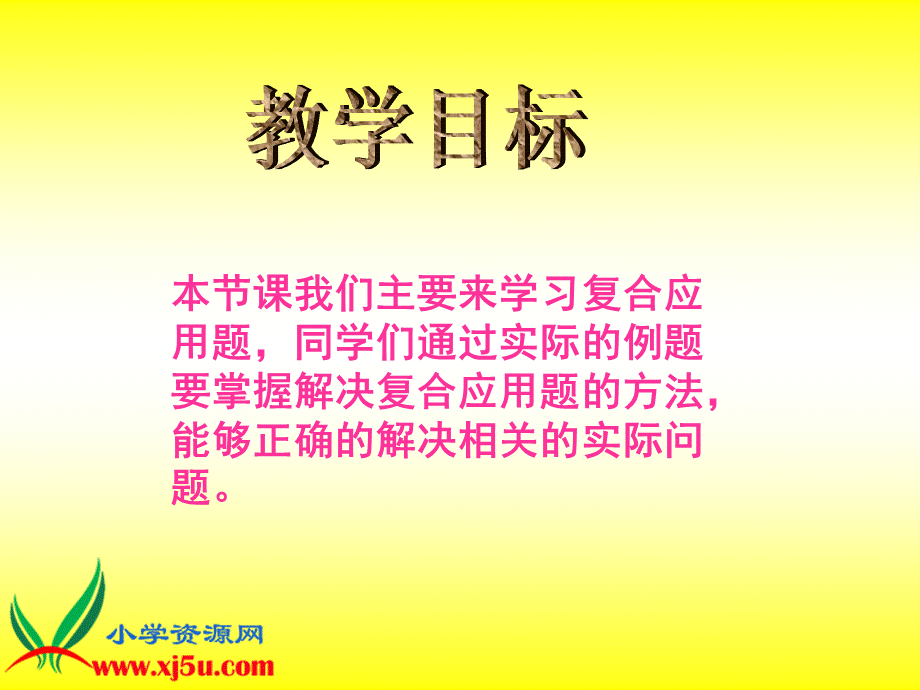 教学目标

本节课我们主要来学习复合应用题，同学们通过实际的例题要掌握解决复合应用题的方法，能够正确的解决相关的实际问题。

小学资源网
www.xj5u.com